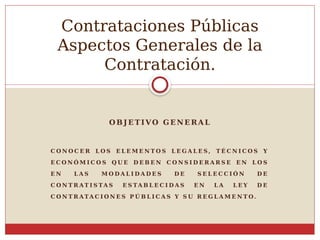 Contrataciones Públicas Aspectos Generales de la Contratación.

OBJETIVO GENERAL

CONOCER LOS ELEMENTOS LEGALES, TÉCNICOS Y ECONÓMICOS QUE DEBEN CONSIDERARSE EN LOS EN LAS MODALIDADES DE SELECCIÓN DE CONTRATISTAS ESTABLECIDAS EN LA LEY DE CONTRATACIONES PÚBLICAS Y SU REGLAMENTO.